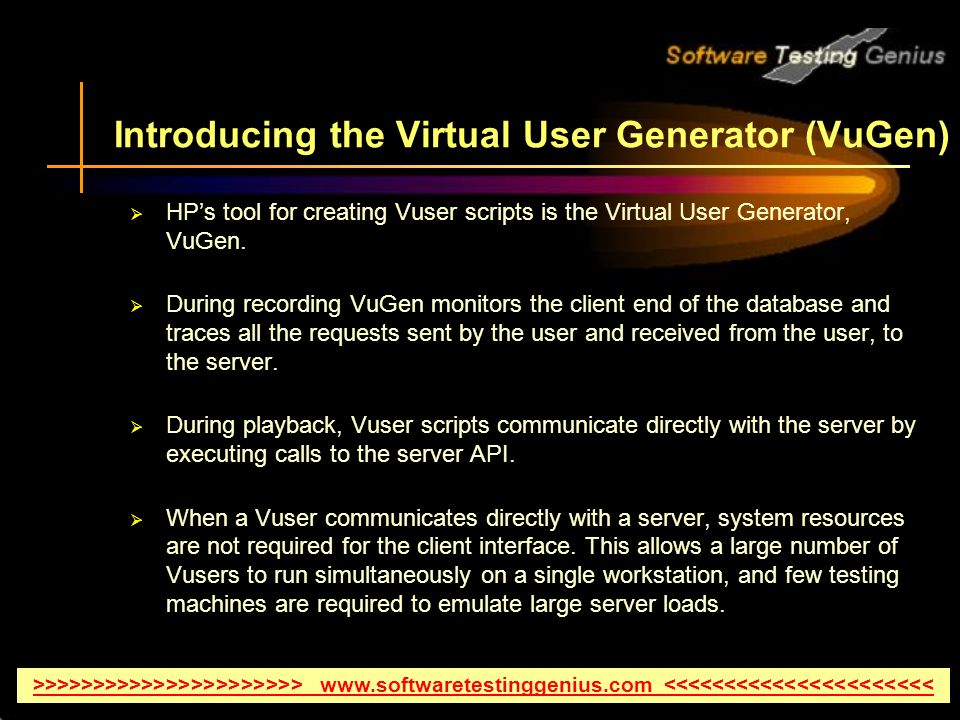 Software Testing Genius

Introducing the Virtual User Generator (VuGen)

➢ HP's tool for creating Vuser scripts is the Virtual User Generator, VuGen.

➢ During recording VuGen monitors the client end of the database and traces all the requests sent by the user and received from the user, to the server.

➢ During playback, Vuser scripts communicate directly with the server by executing calls to the server API.

➢ When a Vuser communicates directly with a server, system resources are not required for the client interface. This allows a large number of Vusers to run simultaneously on a single workstation, and few testing machines are required to emulate large server loads.

>>>>>>>>>>>>>>>>>>>>>>> www.softwaretestinggenius.com <<<<<<<<<<<<<<<<<<<<<<<